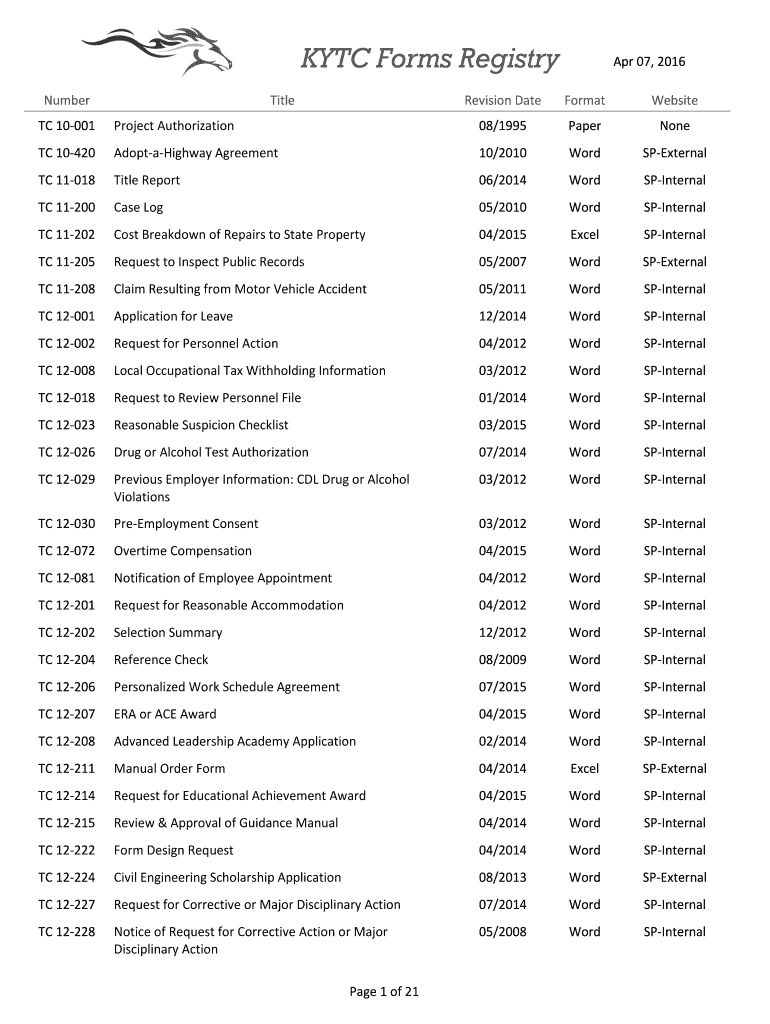 KYTC Forms Registry

Apr 07, 2016

| Number | Title | Revision Date | Format | Website |
|---|---|---|---|---|
| TC 10-001 | Project Authorization | 08/1995 | Paper | None |
| TC 10-420 | Adopt-a-Highway Agreement | 10/2010 | Word | SP-External |
| TC 11-018 | Title Report | 06/2014 | Word | SP-Internal |
| TC 11-200 | Case Log | 05/2010 | Word | SP-Internal |
| TC 11-202 | Cost Breakdown of Repairs to State Property | 04/2015 | Excel | SP-Internal |
| TC 11-205 | Request to Inspect Public Records | 05/2007 | Word | SP-External |
| TC 11-208 | Claim Resulting from Motor Vehicle Accident | 05/2011 | Word | SP-Internal |
| TC 12-001 | Application for Leave | 12/2014 | Word | SP-Internal |
| TC 12-002 | Request for Personnel Action | 04/2012 | Word | SP-Internal |
| TC 12-008 | Local Occupational Tax Withholding Information | 03/2012 | Word | SP-Internal |
| TC 12-018 | Request to Review Personnel File | 01/2014 | Word | SP-Internal |
| TC 12-023 | Reasonable Suspicion Checklist | 03/2015 | Word | SP-Internal |
| TC 12-026 | Drug or Alcohol Test Authorization | 07/2014 | Word | SP-Internal |
| TC 12-029 | Previous Employer Information: CDL Drug or Alcohol Violations | 03/2012 | Word | SP-Internal |
| TC 12-030 | Pre-Employment Consent | 03/2012 | Word | SP-Internal |
| TC 12-072 | Overtime Compensation | 04/2015 | Word | SP-Internal |
| TC 12-081 | Notification of Employee Appointment | 04/2012 | Word | SP-Internal |
| TC 12-201 | Request for Reasonable Accommodation | 04/2012 | Word | SP-Internal |
| TC 12-202 | Selection Summary | 12/2012 | Word | SP-Internal |
| TC 12-204 | Reference Check | 08/2009 | Word | SP-Internal |
| TC 12-206 | Personalized Work Schedule Agreement | 07/2015 | Word | SP-Internal |
| TC 12-207 | ERA or ACE Award | 04/2015 | Word | SP-Internal |
| TC 12-208 | Advanced Leadership Academy Application | 02/2014 | Word | SP-Internal |
| TC 12-211 | Manual Order Form | 04/2014 | Excel | SP-External |
| TC 12-214 | Request for Educational Achievement Award | 04/2015 | Word | SP-Internal |
| TC 12-215 | Review & Approval of Guidance Manual | 04/2014 | Word | SP-Internal |
| TC 12-222 | Form Design Request | 04/2014 | Word | SP-Internal |
| TC 12-224 | Civil Engineering Scholarship Application | 08/2013 | Word | SP-External |
| TC 12-227 | Request for Corrective or Major Disciplinary Action | 07/2014 | Word | SP-Internal |
| TC 12-228 | Notice of Request for Corrective Action or Major Disciplinary Action | 05/2008 | Word | SP-Internal |

Page 1 of 21